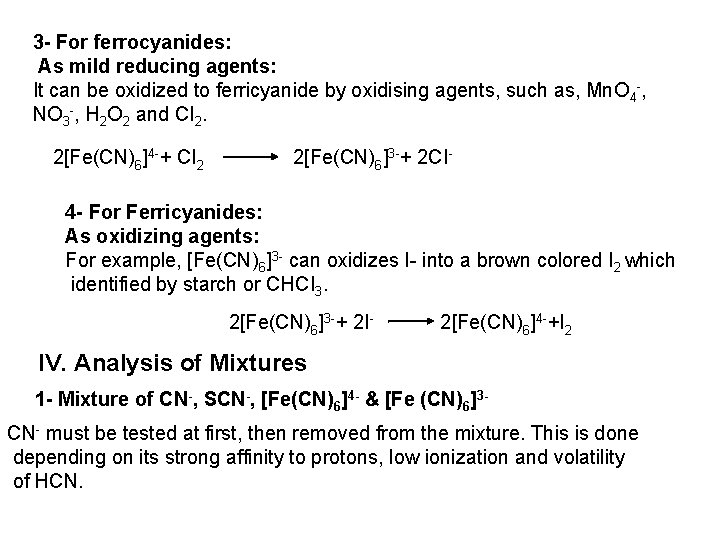 3- For ferrocyanides:
As mild reducing agents:
It can be oxidized to ferricyanide by oxidising agents, such as, $MnO_4^-$, $NO_3^-$, $H_2O_2$ and $Cl_2$.

$2[Fe(CN)_6]^{4-} + Cl_2 \longrightarrow 2[Fe(CN)_6]^{3-} + 2Cl^-$

4- For Ferricyanides:
As oxidizing agents:
For example, $[Fe(CN)_6]^{3-}$ can oxidizes I- into a brown colored $I_2$ which identified by starch or $CHCl_3$.

$2[Fe(CN)_6]^{3-} + 2I^- \longrightarrow 2[Fe(CN)_6]^{4-} + I_2$

IV. Analysis of Mixtures

1- Mixture of $CN^-$, $SCN^-$, $[Fe(CN)_6]^{4-}$ & $[Fe (CN)_6]^{3-}$

$CN^-$ must be tested at first, then removed from the mixture. This is done depending on its strong affinity to protons, low ionization and volatility of HCN.